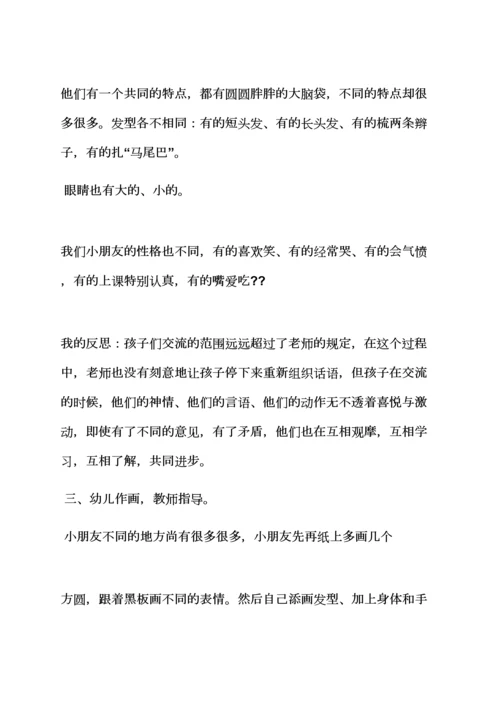 他们有一个共同的特点，都有圆圆胖胖的大脑袋，不同的特点却很多很多。发型各不相同：有的短头发、有的长头发、有的梳两条辫子，有的扎“马尾巴”。

眼睛也有大的、小的。

我们小朋友的性格也不同，有的喜欢笑、有的经常哭、有的会气愤，有的上课特别认真，有的嘴爱吃??

我的反思：孩子们交流的范围远远超过了老师的规定，在这个过程中，老师也没有刻意地让孩子停下来重新组织话语，但孩子在交流的时候，他们的神情、他们的言语、他们的动作无不透着喜悦与激动，即使有了不同的意见，有了矛盾，他们也在互相观摩，互相学习，互相了解，共同进步。

三、幼儿作画，教师指导。

小朋友不同的地方尚有很多很多，小朋友先再纸上多画几个

方圆，跟着黑板画不同的表情。然后自己添画发型、加上身体和手